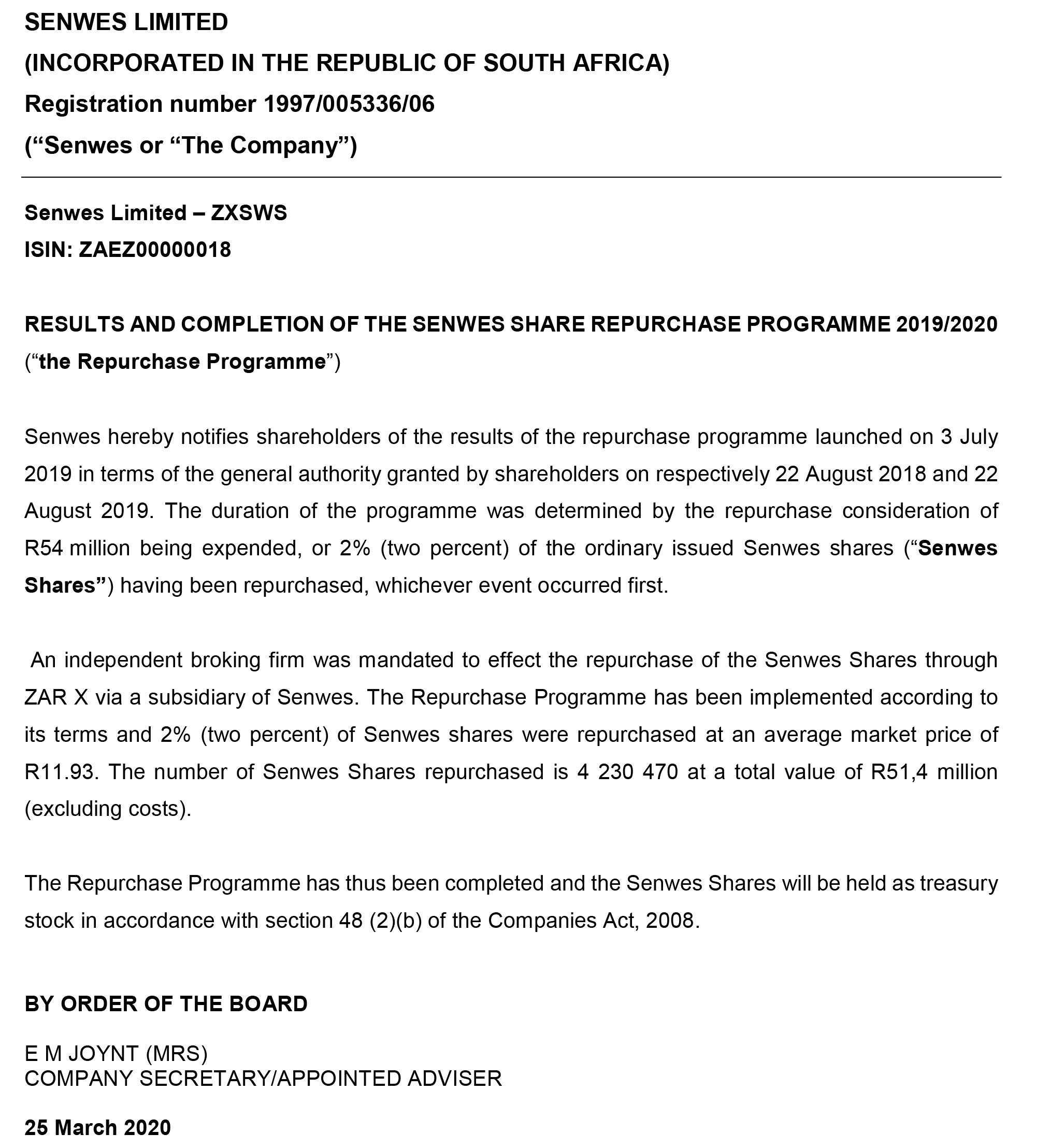 SENWES LIMITED
(INCORPORATED IN THE REPUBLIC OF SOUTH AFRICA)
Registration number 1997/005336/06
(“Senwes or “The Company”)

Senwes Limited – ZXSWS
ISIN: ZAEZ00000018

RESULTS AND COMPLETION OF THE SENWES SHARE REPURCHASE PROGRAMME 2019/2020 (“the Repurchase Programme”)

Senwes hereby notifies shareholders of the results of the repurchase programme launched on 3 July 2019 in terms of the general authority granted by shareholders on respectively 22 August 2018 and 22 August 2019. The duration of the programme was determined by the repurchase consideration of R54 million being expended, or 2% (two percent) of the ordinary issued Senwes shares (“Senwes Shares”) having been repurchased, whichever event occurred first.

An independent broking firm was mandated to effect the repurchase of the Senwes Shares through ZAR X via a subsidiary of Senwes. The Repurchase Programme has been implemented according to its terms and 2% (two percent) of Senwes shares were repurchased at an average market price of R11.93. The number of Senwes Shares repurchased is 4 230 470 at a total value of R51,4 million (excluding costs).

The Repurchase Programme has thus been completed and the Senwes Shares will be held as treasury stock in accordance with section 48 (2)(b) of the Companies Act, 2008.

BY ORDER OF THE BOARD

E M JOYNT (MRS)
COMPANY SECRETARY/APPOINTED ADVISER

25 March 2020